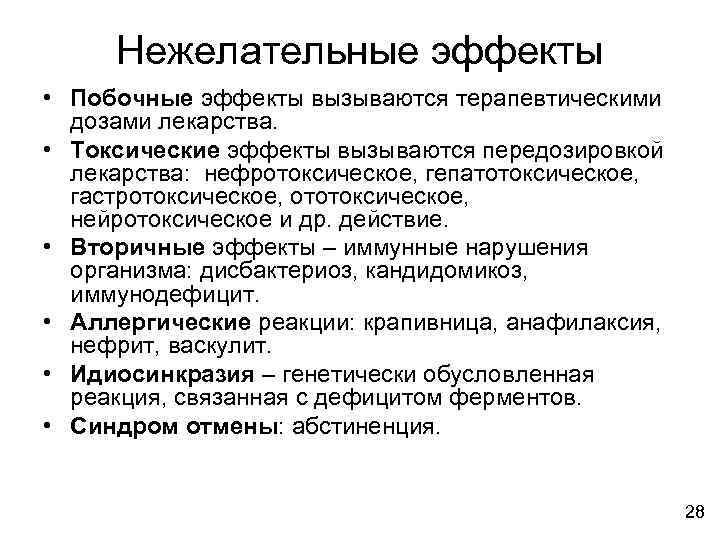 Нежелательные эффекты

• Побочные эффекты вызываются терапевтическими дозами лекарства.

• Токсические эффекты вызываются передозировкой лекарства: нефротоксическое, гепатотоксическое, гастротоксическое, ототоксическое, нейротоксическое и др. действие.

• Вторичные эффекты – иммунные нарушения организма: дисбактериоз, кандидомикоз, иммунодефицит.

• Аллергические реакции: крапивница, анафилаксия, нефрит, васкулит.

• Идиосинкразия – генетически обусловленная реакция, связанная с дефицитом ферментов.

• Синдром отмены: абстиненция.

28